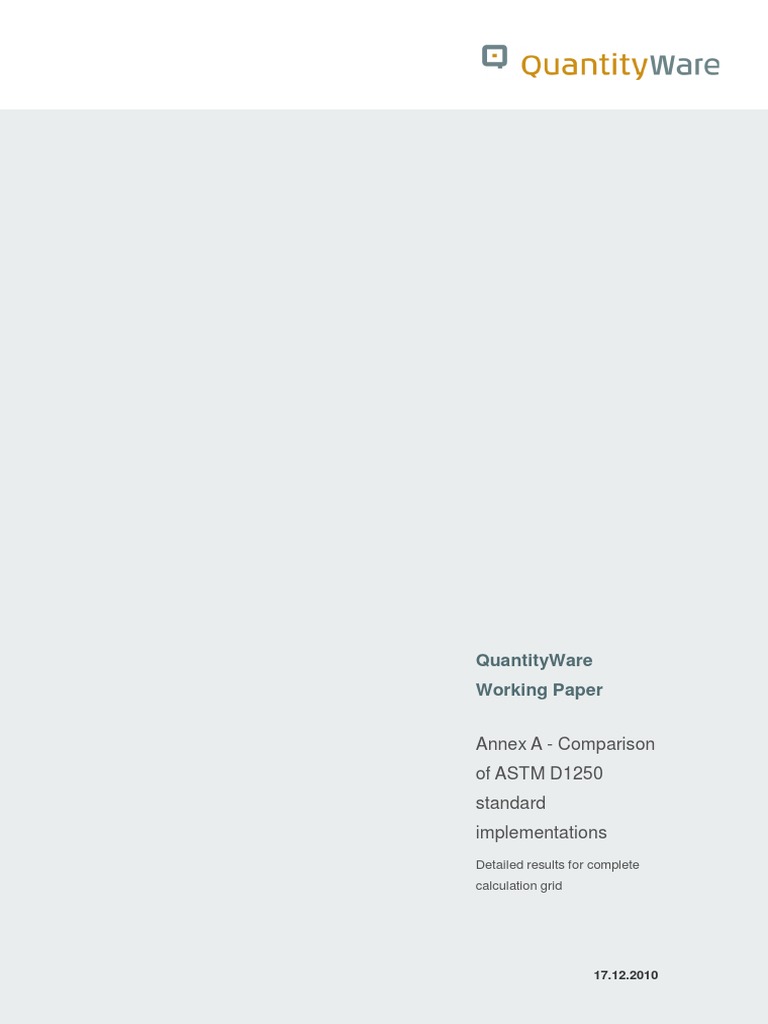 QuantityWare

QuantityWare Working Paper

Annex A - Comparison of ASTM D1250 standard implementations

Detailed results for complete calculation grid

17.12.2010